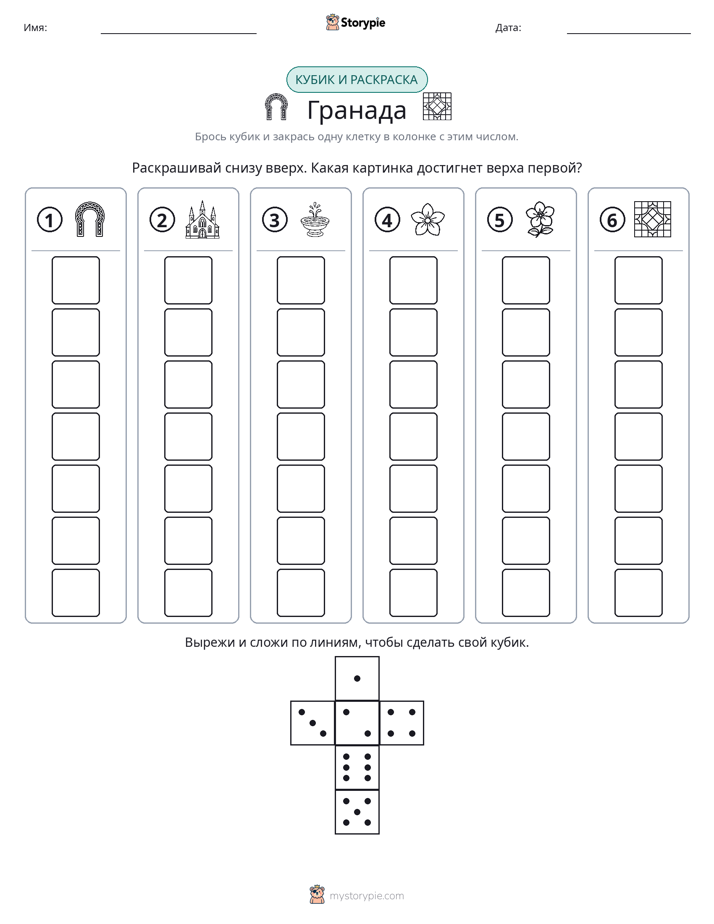 Имя: ____ Storypie Дата: ____

КУБИК И РАСКРАСКА

Гранада

Брось кубик и закрась одну клетку в колонке с этим числом.

Раскрашивай снизу вверх. Какая картинка достигнет верха первой?

1

2

3

4

5

6

Вырежи и сложи по линиям, чтобы сделать свой кубик.

mystorypie.com